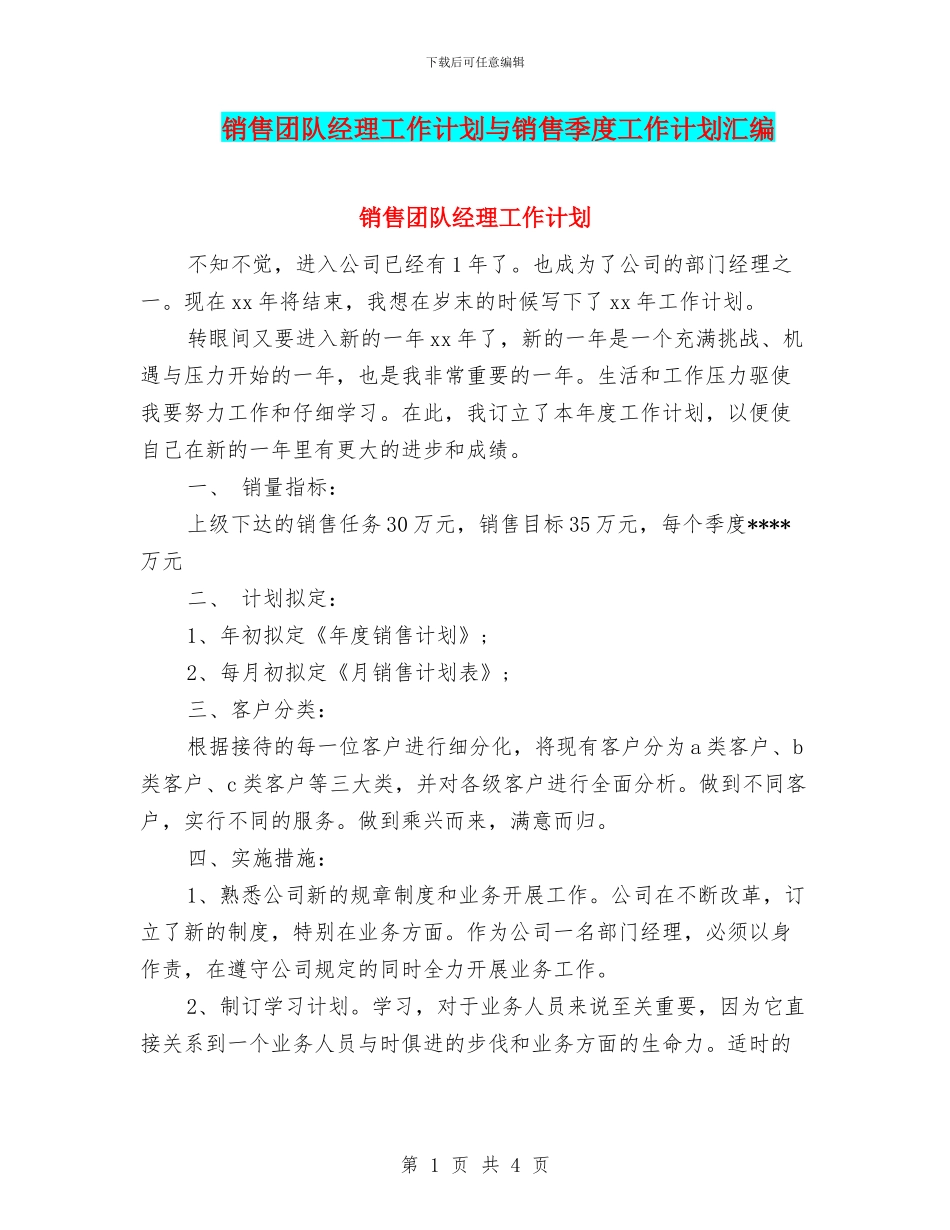 下载后可任意编辑

销售团队经理工作计划与销售季度工作计划汇编

销售团队经理工作计划

不知不觉，进入公司已经有1年了。也成为了公司的部门经理之一。现在xx年将结束，我想在岁末的时候写下了xx年工作计划。

转眼间又要进入新的一年xx年了，新的一年是一个充满挑战、机遇与压力开始的一年，也是我非常重要的一年。生活和工作压力驱使我要努力工作和仔细学习。在此，我订立了本年度工作计划，以便使自己在新的一年里有更大的进步和成绩。

一、 销量指标：

上级下达的销售任务30万元，销售目标35万元，每个季度****万元

二、 计划拟定：

1、年初拟定《年度销售计划》；

2、每月初拟定《月销售计划表》；

三、客户分类：

根据接待的每一位客户进行细分化，将现有客户分为a类客户、b类客户、c类客户等三大类，并对各级客户进行全面分析。做到不同客户，实行不同的服务。做到乘兴而来，满意而归。

四、实施措施：

1、熟悉公司新的规章制度和业务开展工作。公司在不断改革，订立了新的制度，特别在业务方面。作为公司一名部门经理，必须以身作责，在遵守公司规定的同时全力开展业务工作。

2、制订学习计划。学习，对于业务人员来说至关重要，因为它直接关系到一个业务人员与时俱进的步伐和业务方面的生命力。适时的

第 1 页 共 4 页